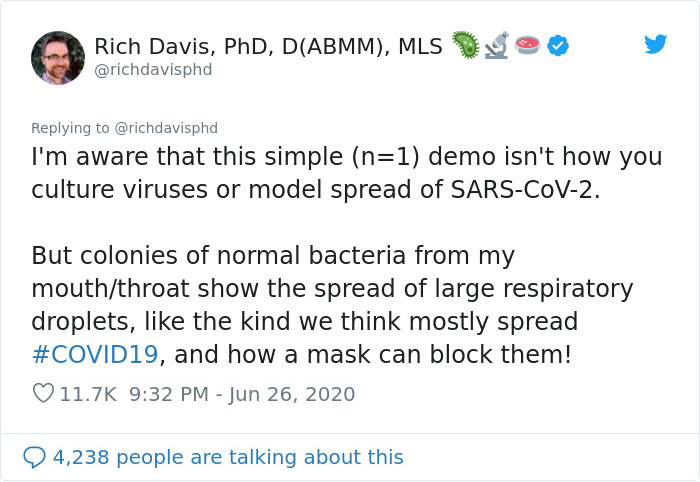 Rich Davis, PhD, D(ABMM), MLS
@richdavisphd

Replying to @richdavisphd
I'm aware that this simple (n=1) demo isn't how you culture viruses or model spread of SARS-CoV-2.

But colonies of normal bacteria from my mouth/throat show the spread of large respiratory droplets, like the kind we think mostly spread #COVID19, and how a mask can block them!

11.7K 9:32 PM - Jun 26, 2020

4,238 people are talking about this